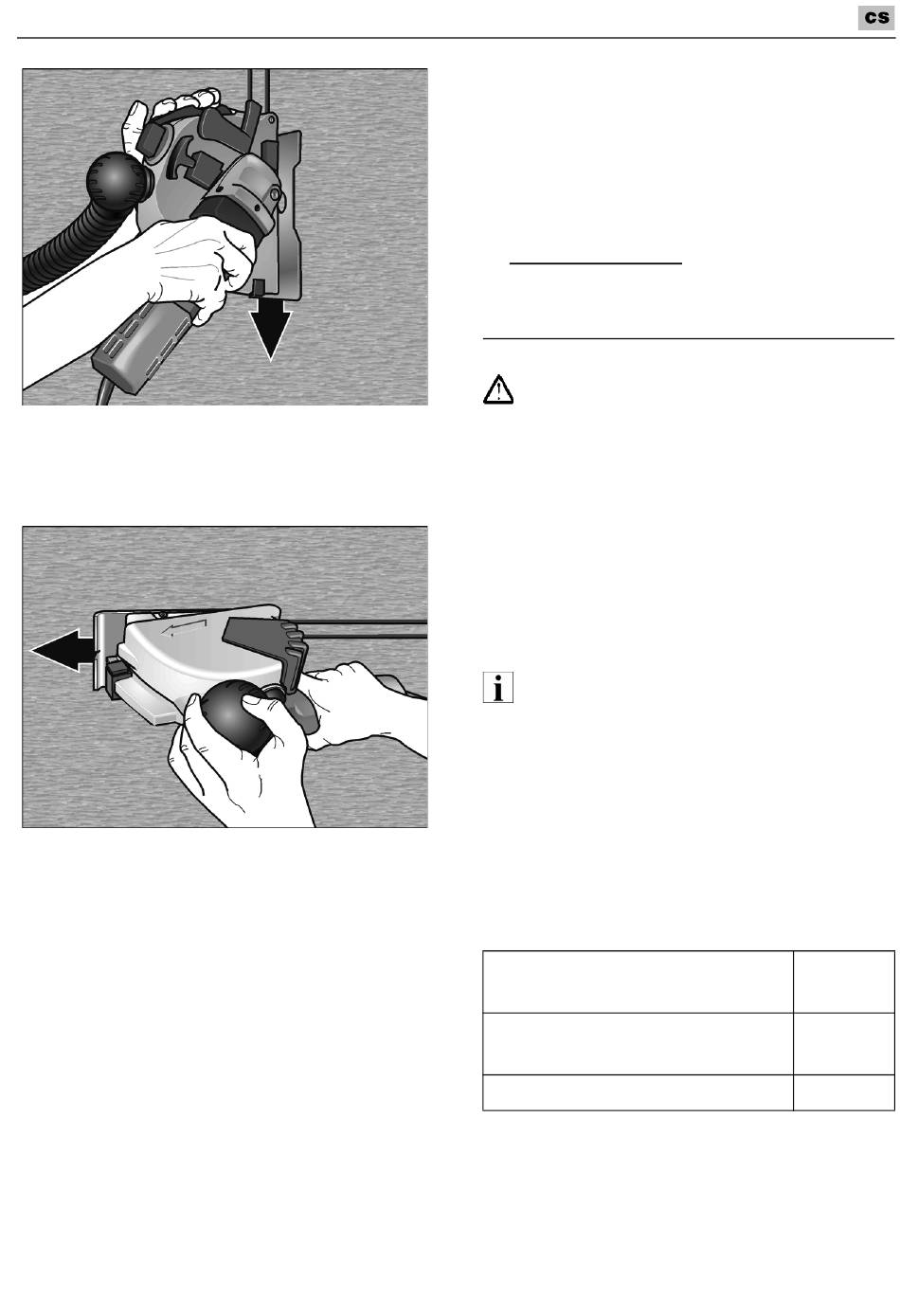 CS